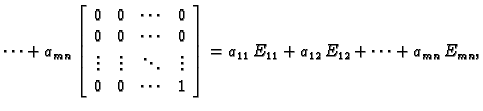 $\cdots + a_{mn} \begin{bmatrix} 0 & 0 & \cdots & 0 \\ 0 & 0 & \cdots & 0 \\ \vdots & \vdots & \ddots & \vdots \\ 0 & 0 & \cdots & 1 \end{bmatrix} = a_{11} E_{11} + a_{12} E_{12} + \cdots + a_{mn} E_{mn},$